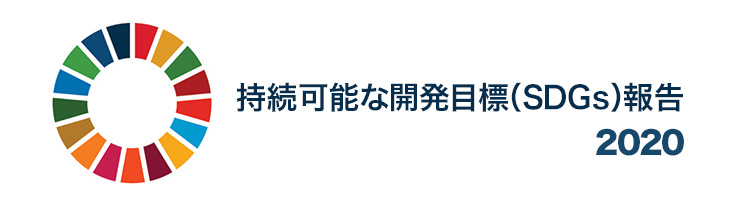 持続可能な開発目標(SDGs)報告
2020